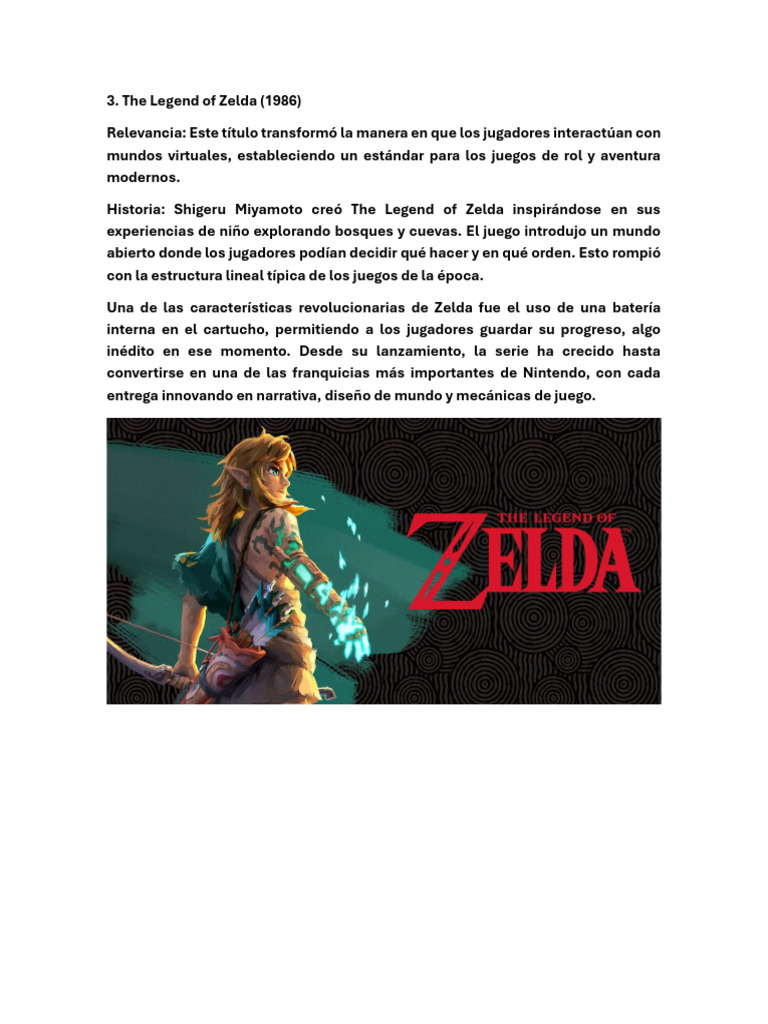 3. The Legend of Zelda (1986)

Relevancia: Este título transformó la manera en que los jugadores interactúan con mundos virtuales, estableciendo un estándar para los juegos de rol y aventura modernos.

Historia: Shigeru Miyamoto creó The Legend of Zelda inspirándose en sus experiencias de niño explorando bosques y cuevas. El juego introdujo un mundo abierto donde los jugadores podían decidir qué hacer y en qué orden. Esto rompió con la estructura lineal típica de los juegos de la época.

Una de las características revolucionarias de Zelda fue el uso de una batería interna en el cartucho, permitiendo a los jugadores guardar su progreso, algo inédito en ese momento. Desde su lanzamiento, la serie ha crecido hasta convertirse en una de las franquicias más importantes de Nintendo, con cada entrega innovando en narrativa, diseño de mundo y mecánicas de juego.

THE LEGEND OF
ZELDA